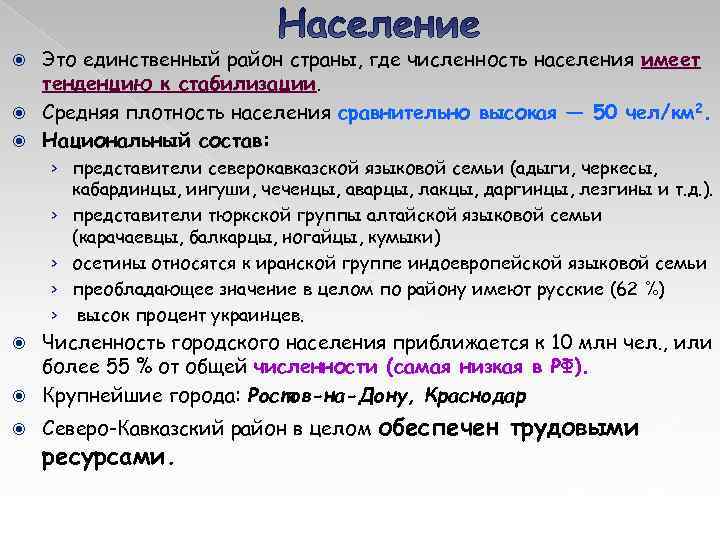 Население

Это единственный район страны, где численность населения имеет тенденцию к стабилизации.

Средняя плотность населения сравнительно высокая — 50 чел/км$^2$.

Национальный состав:

› представители северокавказской языковой семьи (адыги, черкесы, кабардинцы, ингуши, чеченцы, аварцы, лакцы, даргинцы, лезгины и т.д.).

› представители тюркской группы алтайской языковой семьи (карачаевцы, балкарцы, ногайцы, кумыки)

› осетины относятся к иранской группе индоевропейской языковой семьи

› преобладающее значение в целом по району имеют русские (62 %)

› высок процент украинцев.

Численность городского населения приближается к 10 млн чел., или более 55 % от общей численности (самая низкая в РФ).

Крупнейшие города: Ростов-на-Дону, Краснодар

Северо-Кавказский район в целом обеспечен трудовыми ресурсами.